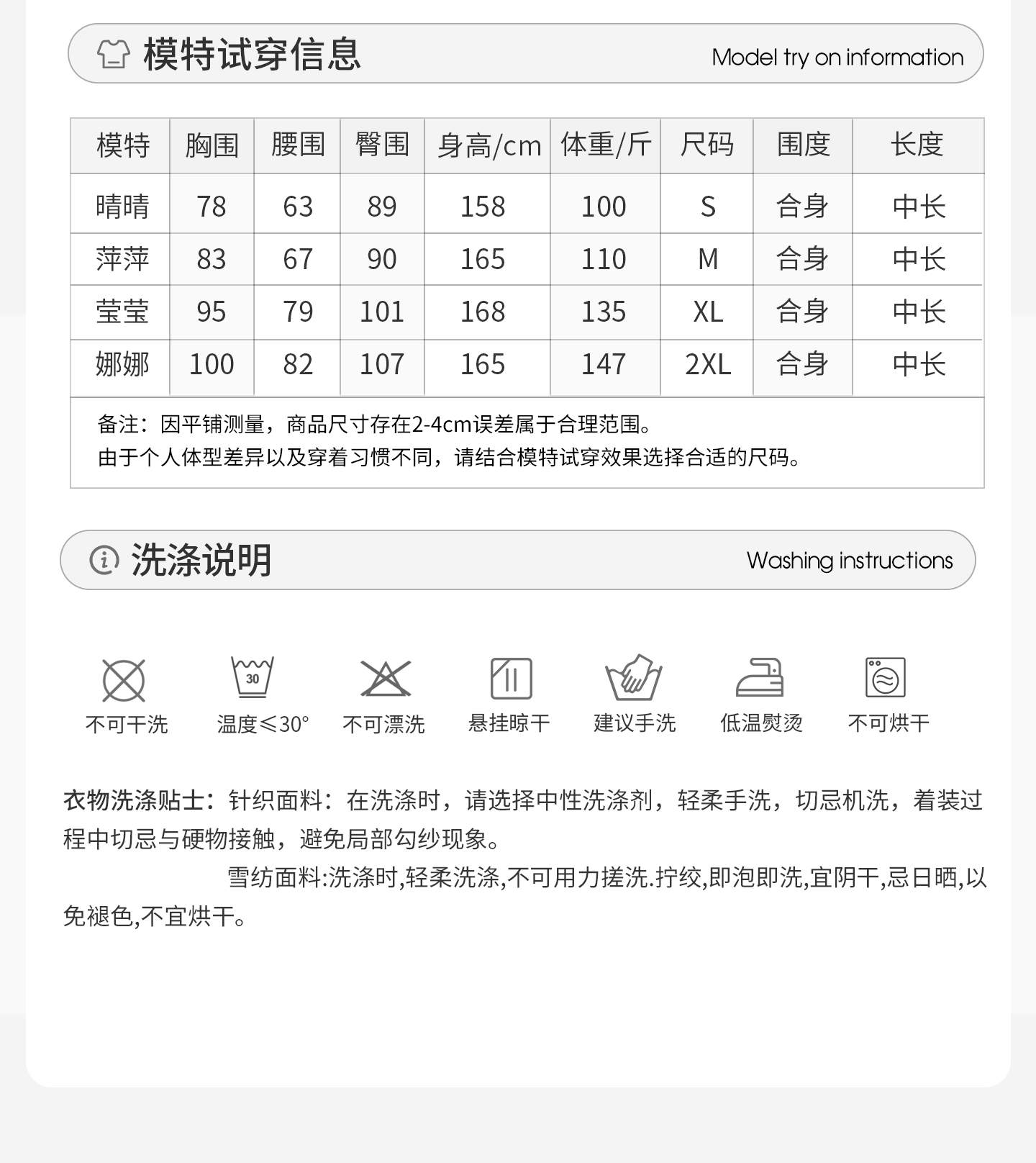 模特试穿信息

Model try on information

| 模特 | 胸围 | 腰围 | 臀围 | 身高/cm | 体重/斤 | 尺码 | 围度 | 长度 |
|---|---|---|---|---|---|---|---|---|
| 晴晴 | 78 | 63 | 89 | 158 | 100 | S | 合身 | 中长 |
| 萍萍 | 83 | 67 | 90 | 165 | 110 | M | 合身 | 中长 |
| 莹莹 | 95 | 79 | 101 | 168 | 135 | XL | 合身 | 中长 |
| 娜娜 | 100 | 82 | 107 | 165 | 147 | 2XL | 合身 | 中长 |

备注：因平铺测量，商品尺寸存在2-4cm误差属于合理范围。
由于个人体型差异以及穿着习惯不同，请结合模特试穿效果选择合适的尺码。

洗涤说明

Washing instructions

30

不可干洗 温度≤30° 不可漂洗 悬挂晾干 建议手洗 低温熨烫 不可烘干

衣物洗涤贴士：针织面料：在洗涤时，请选择中性洗涤剂，轻柔手洗，切忌机洗，着装过程中切忌与硬物接触，避免局部勾纱现象。

雪纺面料:洗涤时,轻柔洗涤,不可用力搓洗.拧绞,即泡即洗,宜阴干,忌日晒,以免褪色,不宜烘干。